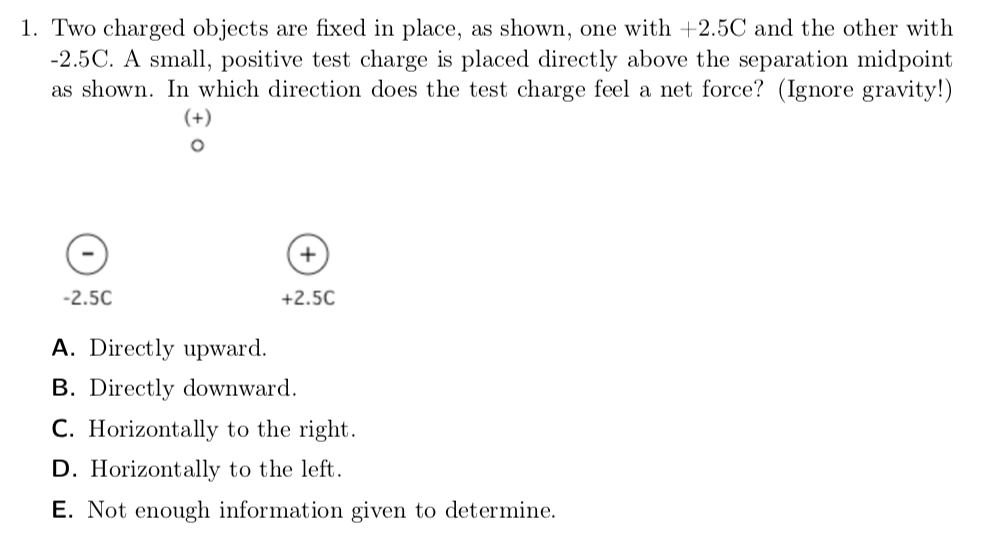 1. Two charged objects are fixed in place, as shown, one with +2.5C and the other with -2.5C. A small, positive test charge is placed directly above the separation midpoint as shown. In which direction does the test charge feel a net force? (Ignore gravity!)

(+)

-

+

-2.5C

+2.5C

A. Directly upward.

B. Directly downward.

C. Horizontally to the right.

D. Horizontally to the left.

E. Not enough information given to determine.